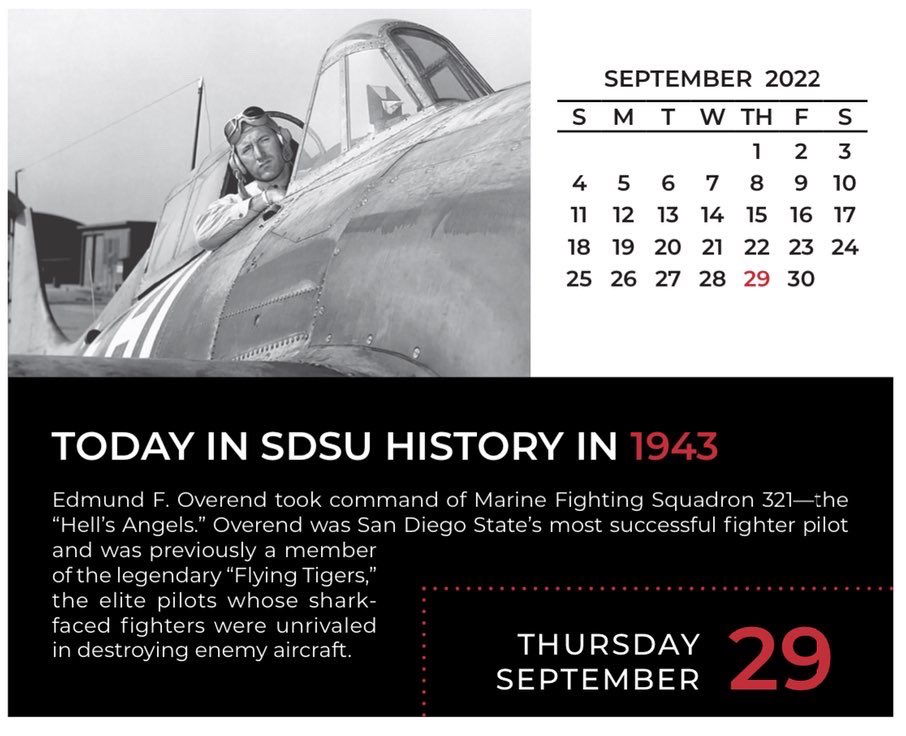 SEPTEMBER 2022

| S | M | T | W | TH | F | S |
|---|---|---|---|---|---|---|
| | | | | 1 | 2 | 3 |
| 4 | 5 | 6 | 7 | 8 | 9 | 10 |
| 11 | 12 | 13 | 14 | 15 | 16 | 17 |
| 18 | 19 | 20 | 21 | 22 | 23 | 24 |
| 25 | 26 | 27 | 28 | 29 | 30 | |

TODAY IN SDSU HISTORY IN 1943

Edmund F. Overend took command of Marine Fighting Squadron 321—the "Hell's Angels." Overend was San Diego State's most successful fighter pilot and was previously a member of the legendary "Flying Tigers," the elite pilots whose shark-faced fighters were unrivaled in destroying enemy aircraft.

THURSDAY SEPTEMBER 29